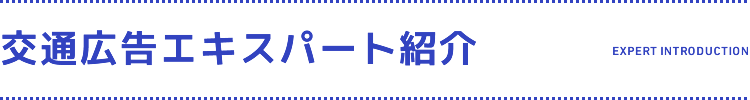 交通広告エキスパート紹介

EXPERT INTRODUCTION